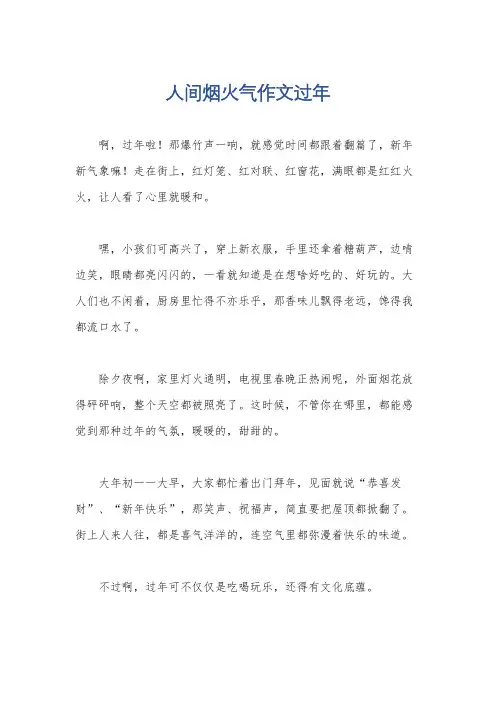 人间烟火气作文过年

啊，过年啦！那爆竹声一响，就感觉时间都跟着翻篇了，新年新气象嘛！走在街上，红灯笼、红对联、红窗花，满眼都是红红火火，让人看了心里就暖和。

嘿，小孩们可高兴了，穿上新衣服，手里还拿着糖葫芦，边啃边笑，眼睛都亮闪闪的，一看就知道是在想啥好吃的、好玩的。大人们也不闲着，厨房里忙得不亦乐乎，那香味儿飘得老远，馋得我都流口水了。

除夕夜啊，家里灯火通明，电视里春晚正热闹呢，外面烟花放得砰砰响，整个天空都被照亮了。这时候，不管你在哪里，都能感觉到那种过年的气氛，暖暖的，甜甜的。

大年初一一大早，大家都忙着出门拜年，见面就说“恭喜发财”、“新年快乐”，那笑声、祝福声，简直要把屋顶都掀翻了。街上人来人往，都是喜气洋洋的，连空气里都弥漫着快乐的味道。

不过啊，过年可不仅仅是吃喝玩乐，还得有文化底蕴。